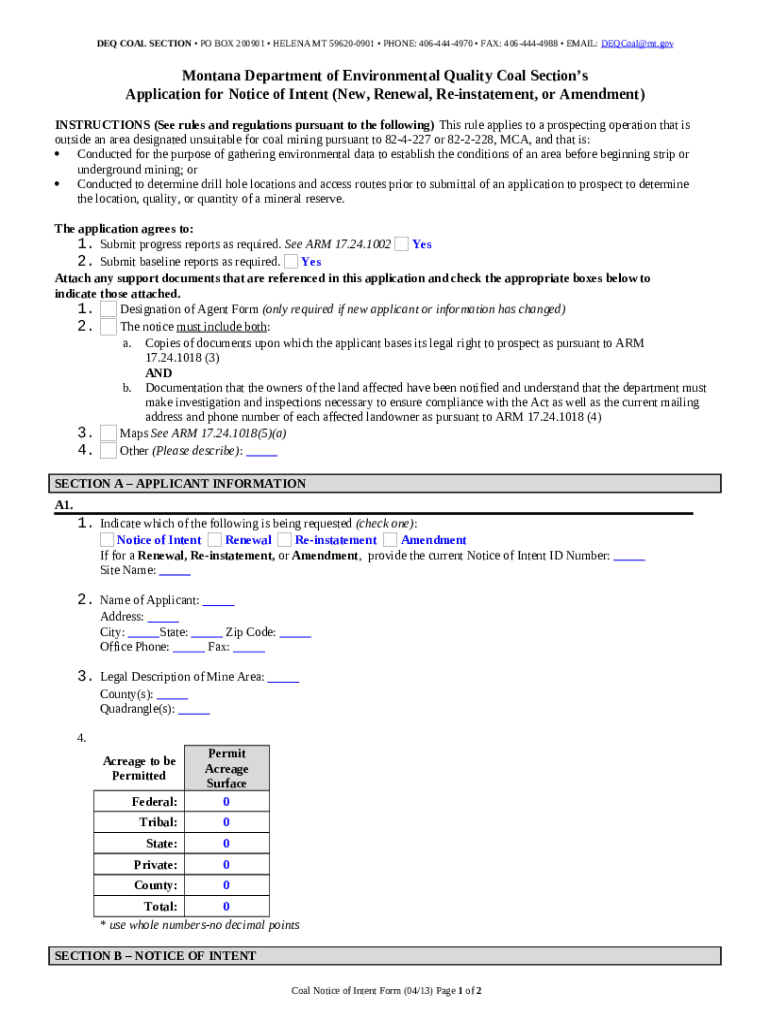 DEQ COAL SECTION • PO BOX 200901 • HELENA MT 59620-0901 • PHONE: 406-444-4970 • FAX: 406-444-4988 • EMAIL: DEQCoal@mt.gov

Montana Department of Environmental Quality Coal Section's Application for Notice of Intent (New, Renewal, Re-instatement, or Amendment)

INSTRUCTIONS (See rules and regulations pursuant to the following) This rule applies to a prospecting operation that is outside an area designated unsuitable for coal mining pursuant to 82-4-227 or 82-2-228, MCA, and that is:
• Conducted for the purpose of gathering environmental data to establish the conditions of an area before beginning strip or underground mining; or
• Conducted to determine drill hole locations and access routes prior to submittal of an application to prospect to determine the location, quality, or quantity of a mineral reserve.

The application agrees to:
1. Submit progress reports as required. See ARM 17.24.1002 Yes
2. Submit baseline reports as required. Yes
Attach any support documents that are referenced in this application and check the appropriate boxes below to indicate those attached.
1. Designation of Agent Form (only required if new applicant or information has changed)
2. The notice must include both:
a. Copies of documents upon which the applicant bases its legal right to prospect as pursuant to ARM 17.24.1018 (3)
AND
b. Documentation that the owners of the land affected have been notified and understand that the department must make investigation and inspections necessary to ensure compliance with the Act as well as the current mailing address and phone number of each affected landowner as pursuant to ARM 17.24.1018 (4)
3. Maps See ARM 17.24.1018(5)(a)
4. Other (Please describe): _____

SECTION A – APPLICANT INFORMATION
A1.
1. Indicate which of the following is being requested (check one):
Notice of Intent Renewal Re-instatement Amendment
If for a Renewal, Re-instatement, or Amendment, provide the current Notice of Intent ID Number: _____
Site Name: _____

2. Name of Applicant: _____
Address: _____
City: _____ State: _____ Zip Code: _____
Office Phone: _____ Fax: _____

3. Legal Description of Mine Area: _____
County(s): _____
Quadrangle(s): _____

4.
| Acreage to be Permitted | Permit Acreage Surface |
|---|---|
| Federal: | 0 |
| Tribal: | 0 |
| State: | 0 |
| Private: | 0 |
| County: | 0 |
| Total: | 0 |

* use whole numbers-no decimal points

SECTION B – NOTICE OF INTENT

Coal Notice of Intent Form (04/13) Page 1 of 2